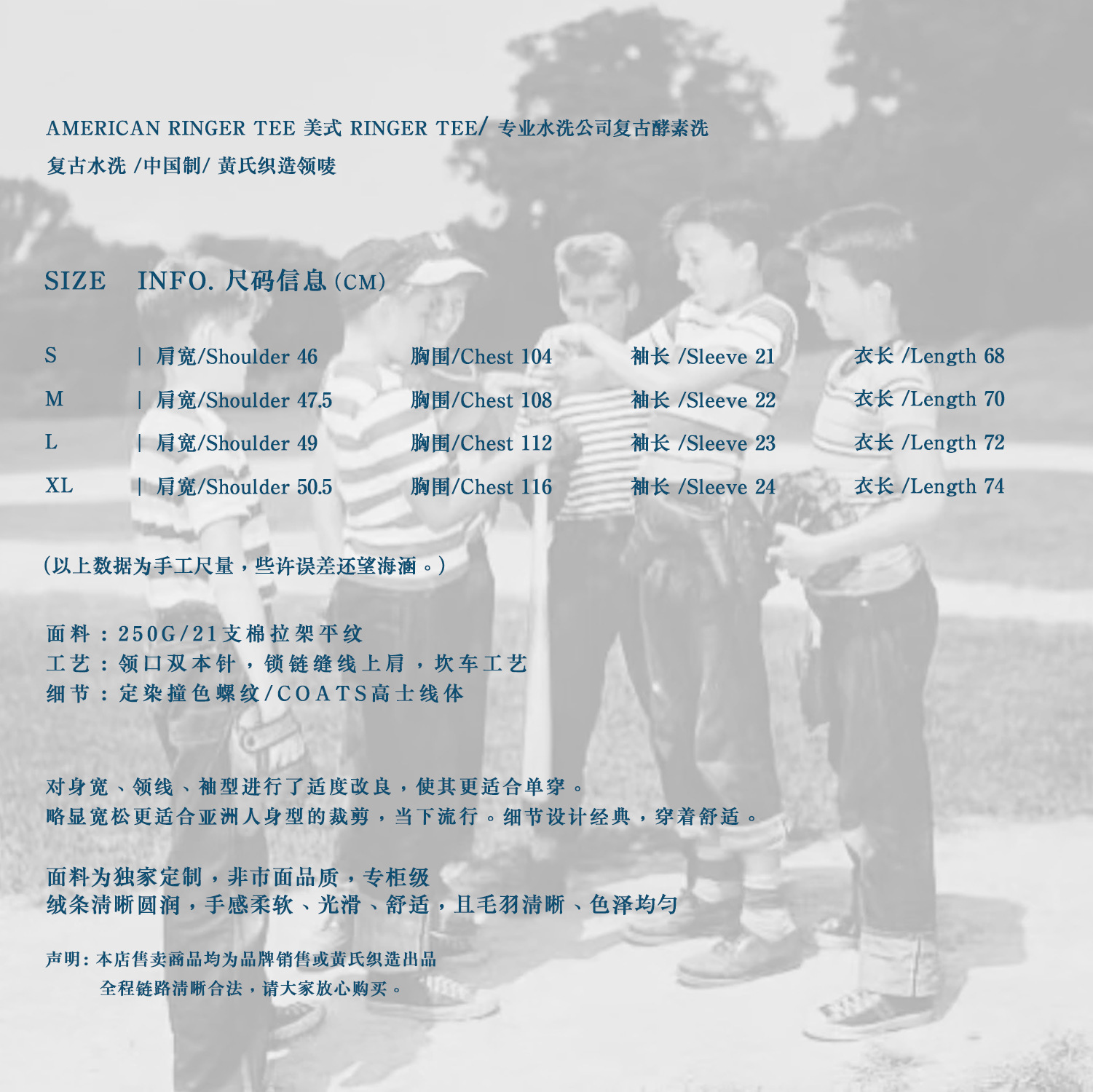 AMERICAN RINGER TEE 美式 RINGER TEE/ 专业水洗公司复古酵素洗
复古水洗 /中国制/ 黄氏织造领唛

SIZE INFO. 尺码信息(CM)

S | 肩宽/Shoulder 46 胸围/Chest 104 袖长 /Sleeve 21 衣长 /Length 68
M | 肩宽/Shoulder 47.5 胸围/Chest 108 袖长 /Sleeve 22 衣长 /Length 70
L | 肩宽/Shoulder 49 胸围/Chest 112 袖长 /Sleeve 23 衣长 /Length 72
XL | 肩宽/Shoulder 50.5 胸围/Chest 116 袖长 /Sleeve 24 衣长 /Length 74

(以上数据为手工尺量，些许误差还望海涵。)

面料：250G/21支棉拉架平纹
工艺：领口双本针，锁链缝线上肩，坎车工艺
细节：定染撞色螺纹/COATS高士线体

对身宽、领线、袖型进行了适度改良，使其更适合单穿。
略显宽松更适合亚洲人身型的裁剪，当下流行。细节设计经典，穿着舒适。

面料为独家定制，非市面品质，专柜级
绒条清晰圆润，手感柔软、光滑、舒适，且毛羽清晰、色泽均匀

声明：本店售卖商品均为品牌销售或黄氏织造出品
全程链路清晰合法，请大家放心购买。